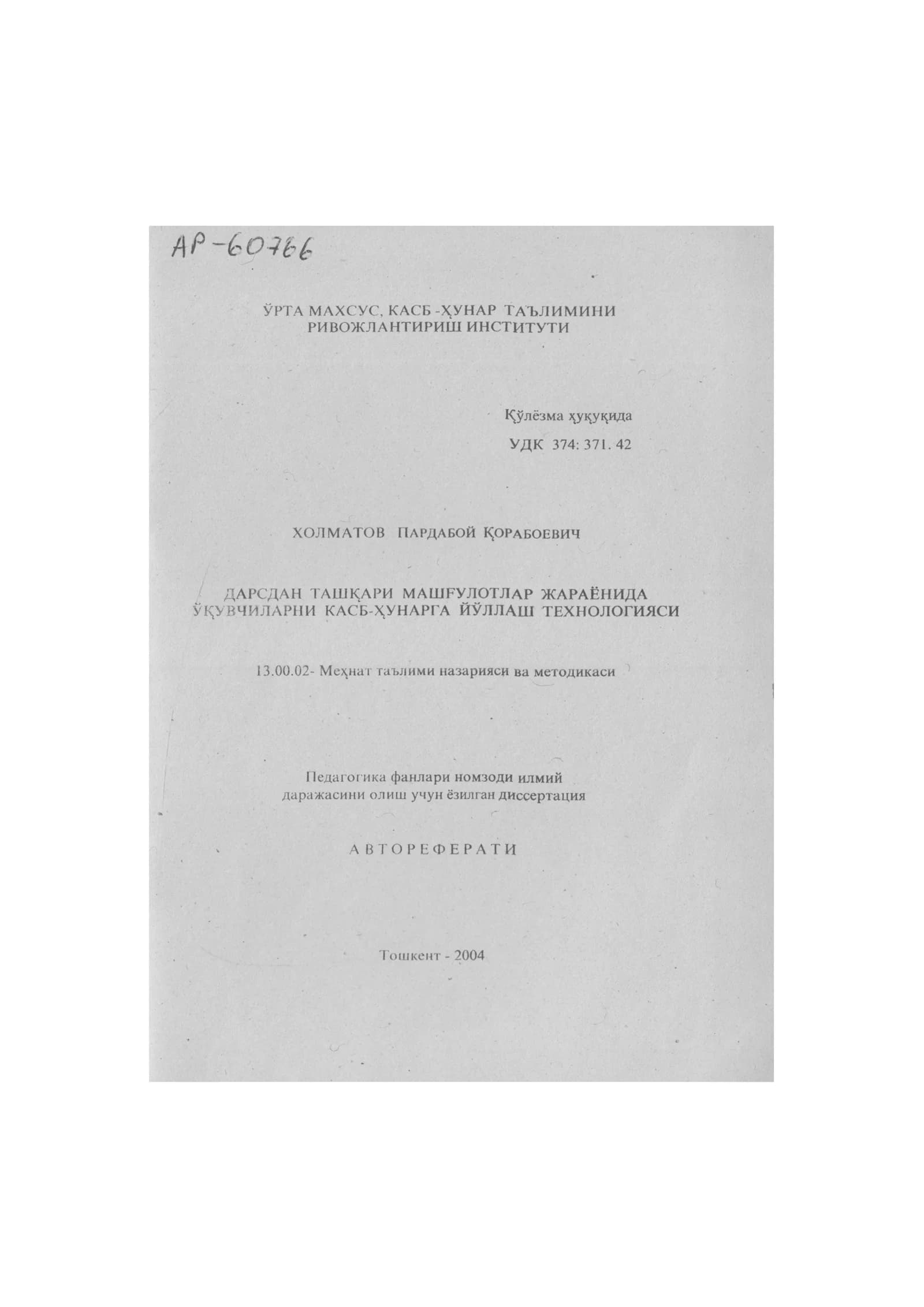 АР-60766

ЎРТА МАХСУС, КАСБ -ҲУНАР ТАЪЛИМИНИ РИВОЖЛАНТИРИШ ИНСТИТУТИ

Қўлёзма ҳуқуқида
УДК 374: 371. 42

ХОЛМАТОВ ПАРДАБОЙ ҚОРАБОЕВИЧ

ДАРСДАН ТАШҚАРИ МАШҒУЛОТЛАР ЖАРАЁНИДА ЎҚУВЧИЛАРНИ КАСБ-ҲУНАРГА ЙЎЛЛАШ ТЕХНОЛОГИЯСИ

13.00.02- Меҳнат таълими назарияси ва методикаси

Педагогика фанлари номзоди илмий даражасини олиш учун ёзилган диссертация

АВТОРЕФЕРАТИ

Тошкент - 2004